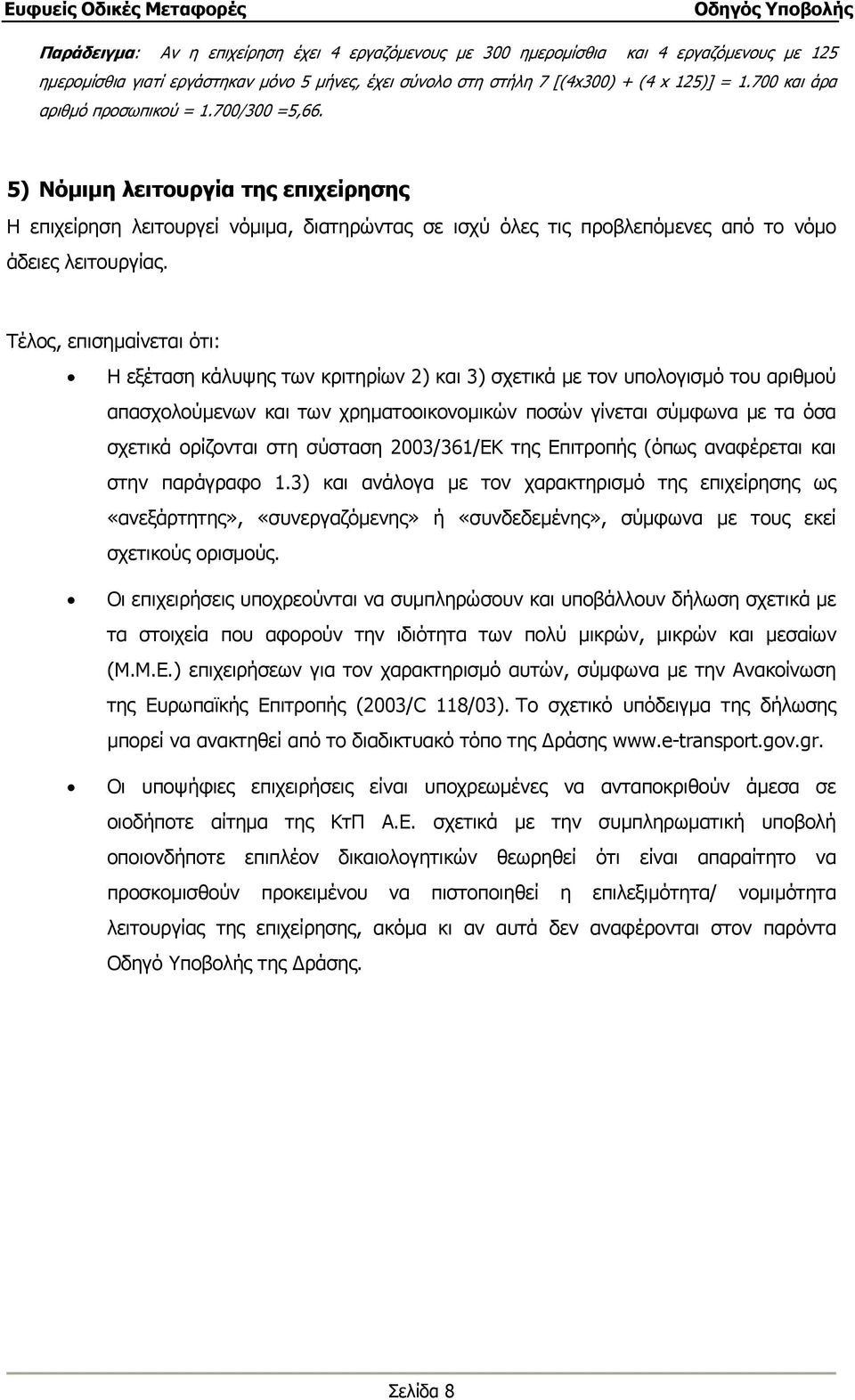 Ευφυείς Οδικές Μεταφορές Οδηγός Υποβολής

Παράδειγμα: Αν η επιχείρηση έχει 4 εργαζόμενους με 300 ημερομίσθια και 4 εργαζόμενους με 125 ημερομίσθια γιατί εργάστηκαν μόνο 5 μήνες, έχει σύνολο στη στήλη 7 [(4x300) + (4 x 125)] = 1.700 και άρα αριθμό προσωπικού = 1.700/300 =5,66.

5) Νόμιμη λειτουργία της επιχείρησης

Η επιχείρηση λειτουργεί νόμιμα, διατηρώντας σε ισχύ όλες τις προβλεπόμενες από το νόμο άδειες λειτουργίας.

Τέλος, επισημαίνεται ότι:

• Η εξέταση κάλυψης των κριτηρίων 2) και 3) σχετικά με τον υπολογισμό του αριθμού απασχολούμενων και των χρηματοοικονομικών ποσών γίνεται σύμφωνα με τα όσα σχετικά ορίζονται στη σύσταση 2003/361/ΕΚ της Επιτροπής (όπως αναφέρεται και στην παράγραφο 1.3) και ανάλογα με τον χαρακτηρισμό της επιχείρησης ως «ανεξάρτητης», «συνεργαζόμενης» ή «συνδεδεμένης», σύμφωνα με τους εκεί σχετικούς ορισμούς.

• Οι επιχειρήσεις υποχρεούνται να συμπληρώσουν και υποβάλλουν δήλωση σχετικά με τα στοιχεία που αφορούν την ιδιότητα των πολύ μικρών, μικρών και μεσαίων (Μ.Μ.Ε.) επιχειρήσεων για τον χαρακτηρισμό αυτών, σύμφωνα με την Ανακοίνωση της Ευρωπαϊκής Επιτροπής (2003/C 118/03). Το σχετικό υπόδειγμα της δήλωσης μπορεί να ανακτηθεί από το διαδικτυακό τόπο της Δράσης www.e-transport.gov.gr.

• Οι υποψήφιες επιχειρήσεις είναι υποχρεωμένες να ανταποκριθούν άμεσα σε οιοδήποτε αίτημα της ΚτΠ Α.Ε. σχετικά με την συμπληρωματική υποβολή οποιονδήποτε επιπλέον δικαιολογητικών θεωρηθεί ότι είναι απαραίτητο να προσκομισθούν προκειμένου να πιστοποιηθεί η επιλεξιμότητα/ νομιμότητα λειτουργίας της επιχείρησης, ακόμα κι αν αυτά δεν αναφέρονται στον παρόντα Οδηγό Υποβολής της Δράσης.

Σελίδα 8